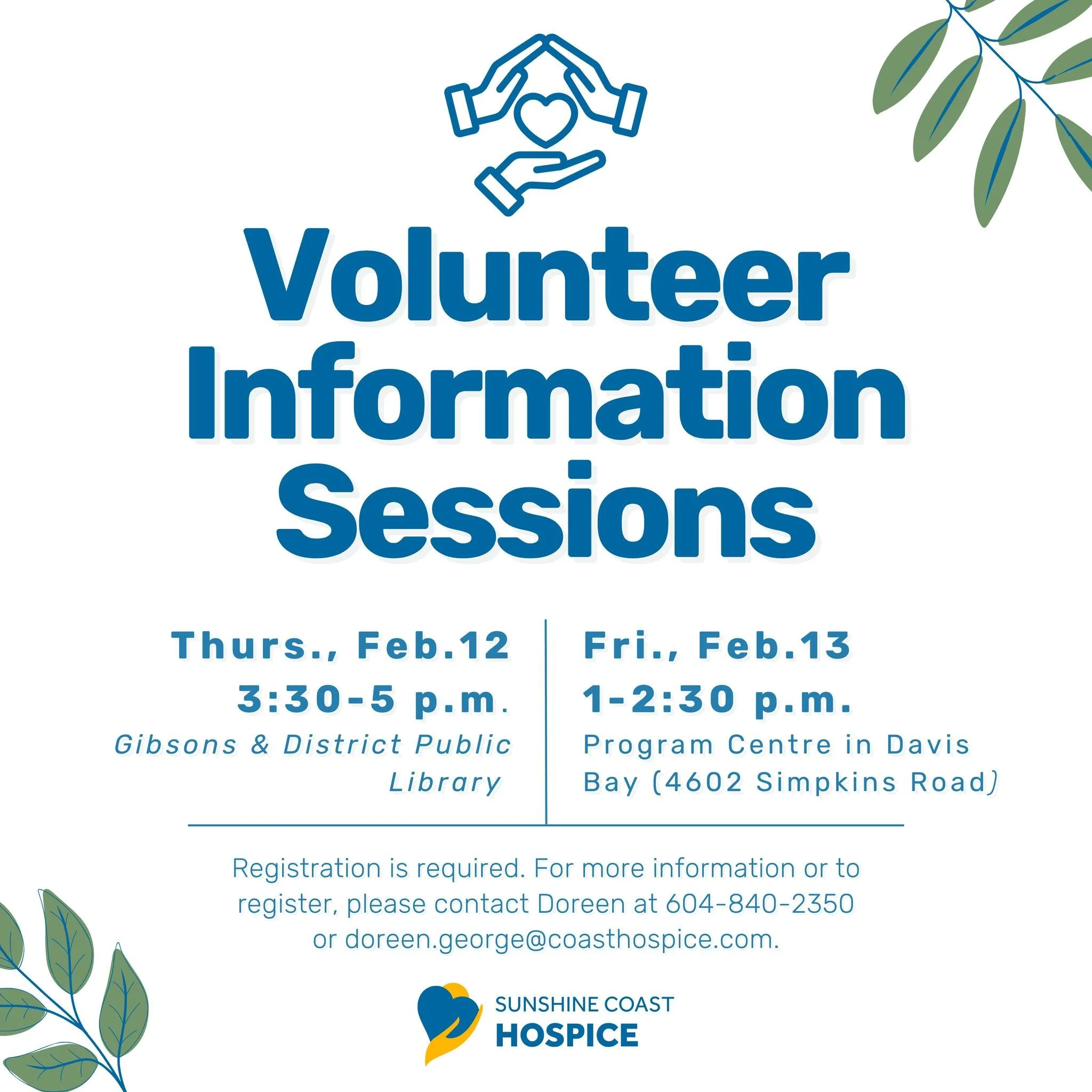 Volunteer Information Sessions

Thurs., Feb.12
3:30-5 p.m.
Gibsons & District Public Library

Fri., Feb.13
1-2:30 p.m.
Program Centre in Davis Bay (4602 Simpkins Road)

Registration is required. For more information or to register, please contact Doreen at 604-840-2350 or doreen.george@coasthospice.com.

SUNSHINE COAST
HOSPICE